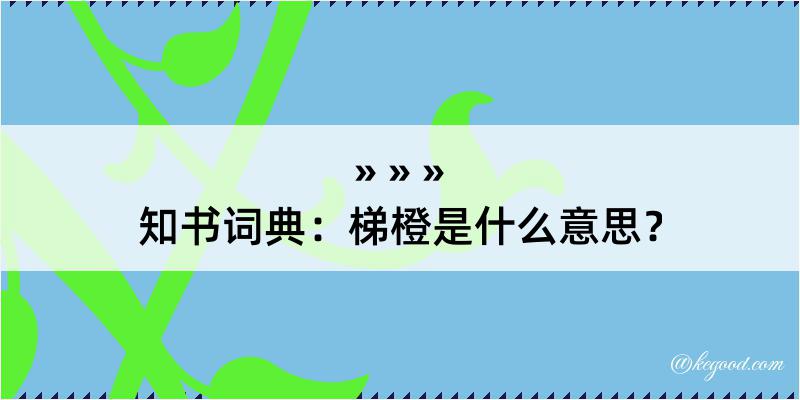 » » »
知书词典：梯橙是什么意思？

@kegood.com